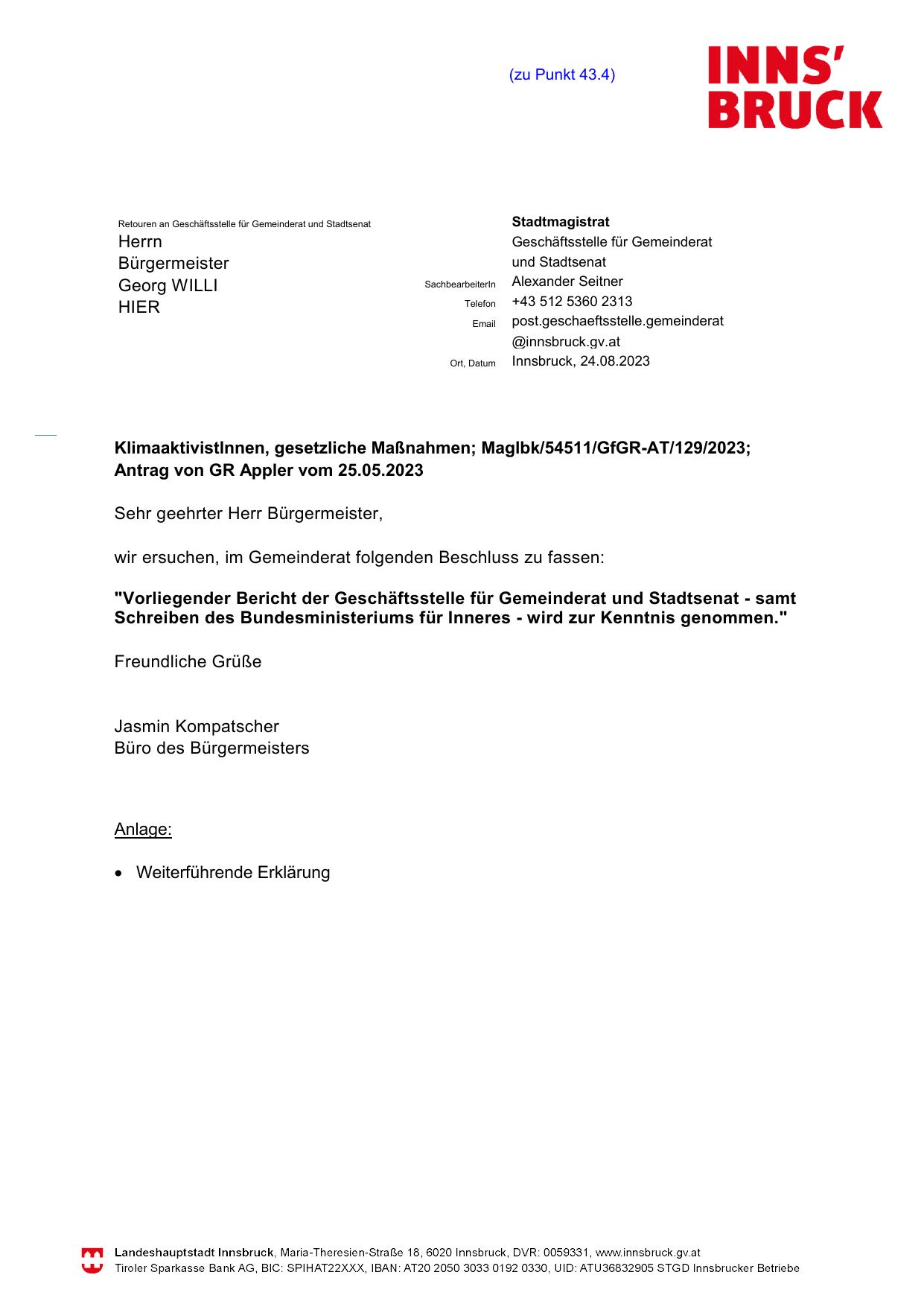 (zu Punkt 43.4)

INNS'
BRUCK

Retouren an Geschäftsstelle für Gemeinderat und Stadtsenat
Herrn
Bürgermeister
Georg WILLI
HIER

Stadtmagistrat
Geschäftsstelle für Gemeinderat und Stadtsenat
SachbearbeiterIn Alexander Seitner
Telefon +43 512 5360 2313
Email post.geschaeftsstelle.gemeinderat@innsbruck.gv.at
Ort, Datum Innsbruck, 24.08.2023

KlimaaktivistInnen, gesetzliche Maßnahmen; MagIbk/54511/GfGR-AT/129/2023; Antrag von GR Appler vom 25.05.2023

Sehr geehrter Herr Bürgermeister,

wir ersuchen, im Gemeinderat folgenden Beschluss zu fassen:

"Vorliegender Bericht der Geschäftsstelle für Gemeinderat und Stadtsenat - samt Schreiben des Bundesministeriums für Inneres - wird zur Kenntnis genommen."

Freundliche Grüße

Jasmin Kompatscher
Büro des Bürgermeisters

Anlage:

• Weiterführende Erklärung

Landeshauptstadt Innsbruck, Maria-Theresien-Straße 18, 6020 Innsbruck, DVR: 0059331, www.innsbruck.gv.at
Tiroler Sparkasse Bank AG, BIC: SPIHAT22XXX, IBAN: AT20 2050 3033 0192 0330, UID: ATU36832905 STGD Innsbrucker Betriebe